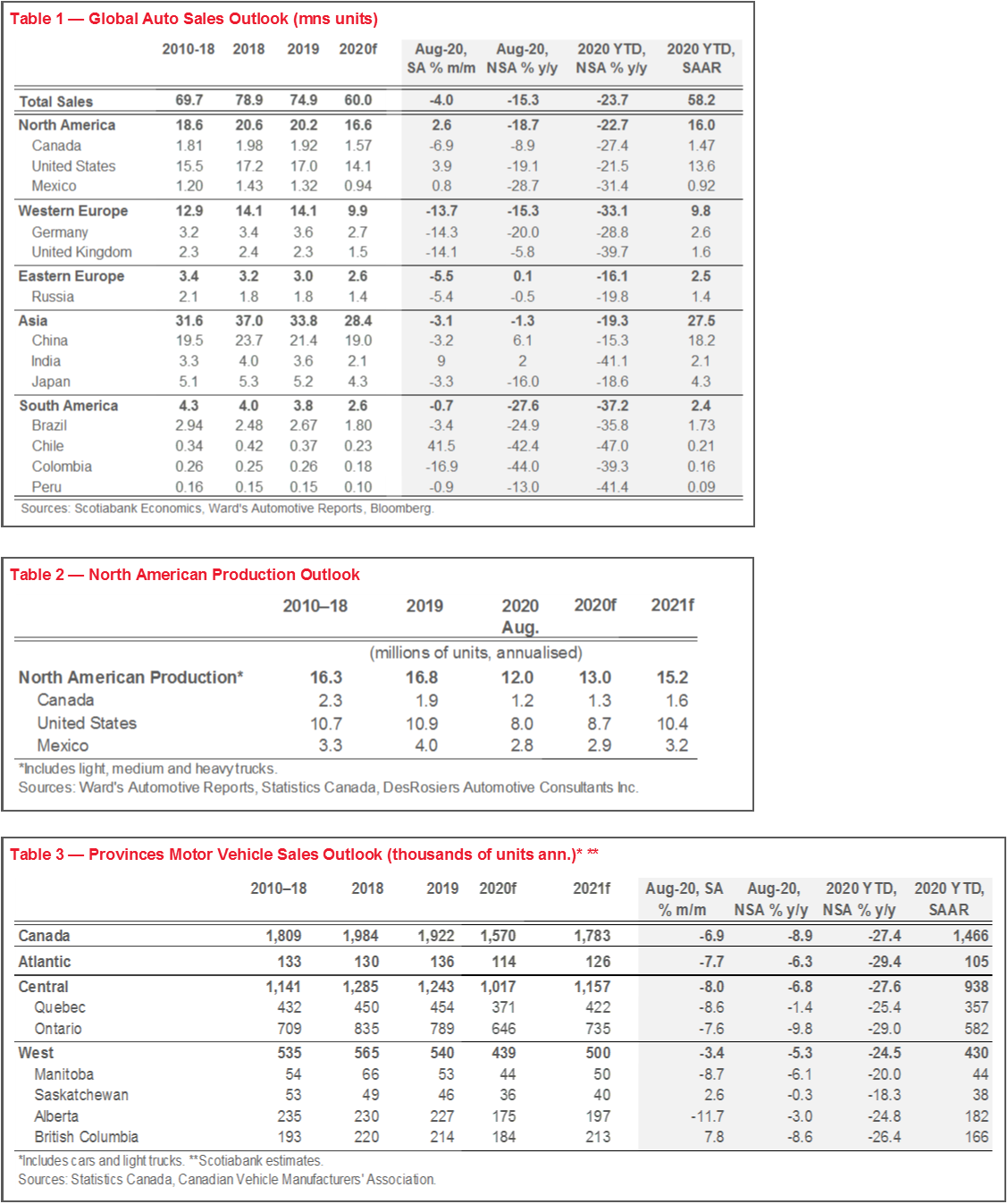 Table 1 — Global Auto Sales Outlook (mns units)

|  | 2010-18 | 2018 | 2019 | 2020f | Aug-20, SA % m/m | Aug-20, NSA % y/y | 2020 YTD, NSA % y/y | 2020 YTD, SAAR |
|---|---|---|---|---|---|---|---|---|
| Total Sales | 69.7 | 78.9 | 74.9 | 60.0 | -4.0 | -15.3 | -23.7 | 58.2 |
| North America | 18.6 | 20.6 | 20.2 | 16.6 | 2.6 | -18.7 | -22.7 | 16.0 |
| Canada | 1.81 | 1.98 | 1.92 | 1.57 | -6.9 | -8.9 | -27.4 | 1.47 |
| United States | 15.5 | 17.2 | 17.0 | 14.1 | 3.9 | -19.1 | -21.5 | 13.6 |
| Mexico | 1.20 | 1.43 | 1.32 | 0.94 | 0.8 | -28.7 | -31.4 | 0.92 |
| Western Europe | 12.9 | 14.1 | 14.1 | 9.9 | -13.7 | -15.3 | -33.1 | 9.8 |
| Germany | 3.2 | 3.4 | 3.6 | 2.7 | -14.3 | -20.0 | -28.8 | 2.6 |
| United Kingdom | 2.3 | 2.4 | 2.3 | 1.5 | -14.1 | -5.8 | -39.7 | 1.6 |
| Eastern Europe | 3.4 | 3.2 | 3.0 | 2.6 | -5.5 | 0.1 | -16.1 | 2.5 |
| Russia | 2.1 | 1.8 | 1.8 | 1.4 | -5.4 | -0.5 | -19.8 | 1.4 |
| Asia | 31.6 | 37.0 | 33.8 | 28.4 | -3.1 | -1.3 | -19.3 | 27.5 |
| China | 19.5 | 23.7 | 21.4 | 19.0 | -3.2 | 6.1 | -15.3 | 18.2 |
| India | 3.3 | 4.0 | 3.6 | 2.1 | 9 | 2 | -41.1 | 2.1 |
| Japan | 5.1 | 5.3 | 5.2 | 4.3 | -3.3 | -16.0 | -18.6 | 4.3 |
| South America | 4.3 | 4.0 | 3.8 | 2.6 | -0.7 | -27.6 | -37.2 | 2.4 |
| Brazil | 2.94 | 2.48 | 2.67 | 1.80 | -3.4 | -24.9 | -35.8 | 1.73 |
| Chile | 0.34 | 0.42 | 0.37 | 0.23 | 41.5 | -42.4 | -47.0 | 0.21 |
| Colombia | 0.26 | 0.25 | 0.26 | 0.18 | -16.9 | -44.0 | -39.3 | 0.16 |
| Peru | 0.16 | 0.15 | 0.15 | 0.10 | -0.9 | -13.0 | -41.4 | 0.09 |

Sources: Scotiabank Economics, Ward's Automotive Reports, Bloomberg.

Table 2 — North American Production Outlook

|  | 2010–18 | 2019 | 2020 Aug. | 2020f | 2021f |
|---|---|---|---|---|---|
|  | (millions of units, annualised) |  |  |  |  |
| North American Production* | 16.3 | 16.8 | 12.0 | 13.0 | 15.2 |
| Canada | 2.3 | 1.9 | 1.2 | 1.3 | 1.6 |
| United States | 10.7 | 10.9 | 8.0 | 8.7 | 10.4 |
| Mexico | 3.3 | 4.0 | 2.8 | 2.9 | 3.2 |

*Includes light, medium and heavy trucks.
Sources: Ward's Automotive Reports, Statistics Canada, DesRosiers Automotive Consultants Inc.

Table 3 — Provinces Motor Vehicle Sales Outlook (thousands of units ann.)* **

|  | 2010–18 | 2018 | 2019 | 2020f | 2021f | Aug-20, SA % m/m | Aug-20, NSA % y/y | 2020 YTD, NSA % y/y | 2020 YTD, SAAR |
|---|---|---|---|---|---|---|---|---|---|
| Canada | 1,809 | 1,984 | 1,922 | 1,570 | 1,783 | -6.9 | -8.9 | -27.4 | 1,466 |
| Atlantic | 133 | 130 | 136 | 114 | 126 | -7.7 | -6.3 | -29.4 | 105 |
| Central | 1,141 | 1,285 | 1,243 | 1,017 | 1,157 | -8.0 | -6.8 | -27.6 | 938 |
| Quebec | 432 | 450 | 454 | 371 | 422 | -8.6 | -1.4 | -25.4 | 357 |
| Ontario | 709 | 835 | 789 | 646 | 735 | -7.6 | -9.8 | -29.0 | 582 |
| West | 535 | 565 | 540 | 439 | 500 | -3.4 | -5.3 | -24.5 | 430 |
| Manitoba | 54 | 66 | 53 | 44 | 50 | -8.7 | -6.1 | -20.0 | 44 |
| Saskatchewan | 53 | 49 | 46 | 36 | 40 | 2.6 | -0.3 | -18.3 | 38 |
| Alberta | 235 | 230 | 227 | 175 | 197 | -11.7 | -3.0 | -24.8 | 182 |
| British Columbia | 193 | 220 | 214 | 184 | 213 | 7.8 | -8.6 | -26.4 | 166 |

*Includes cars and light trucks. **Scotiabank estimates.
Sources: Statistics Canada, Canadian Vehicle Manufacturers' Association.